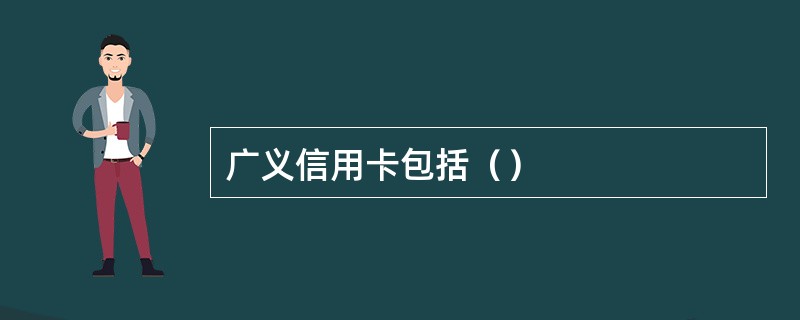 广义信用卡包括（）